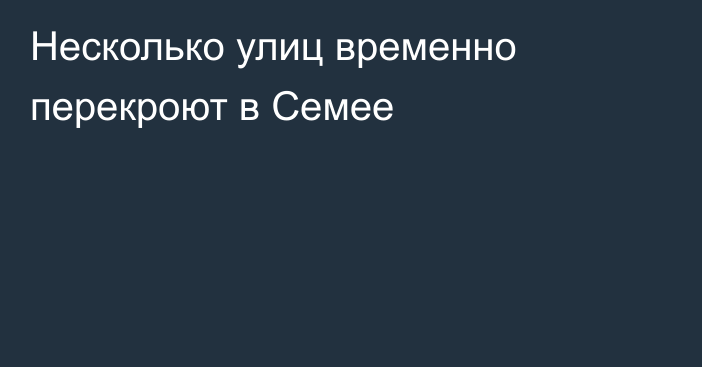 Несколько улиц временно перекроют в Семее